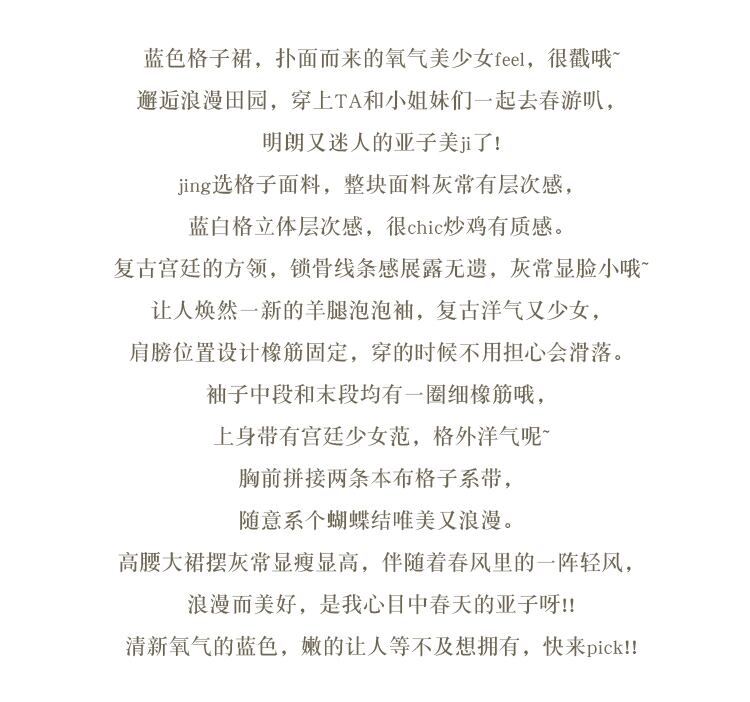 蓝色格子裙，扑面而来的氧气美少女feel，很戳哦~
邂逅浪漫田园，穿上TA和小姐妹们一起去春游叭，
明朗又迷人的亚子美ji了!
jing选格子面料，整块面料灰常有层次感，
蓝白格立体层次感，很chic炒鸡有质感。
复古宫廷的方领，锁骨线条感展露无遗，灰常显脸小哦~
让人焕然一新的羊腿泡泡袖，复古洋气又少女，
肩膀位置设计橡筋固定，穿的时候不用担心会滑落。
袖子中段和末段均有一圈细橡筋哦，
上身带有宫廷少女范，格外洋气呢~
胸前拼接两条本布格子系带，
随意系个蝴蝶结唯美又浪漫。
高腰大裙摆灰常显瘦显高，伴随着春风里的一阵轻风，
浪漫而美好，是我心目中春天的亚子呀!!
清新氧气的蓝色，嫩的让人等不及想拥有，快来pick!!